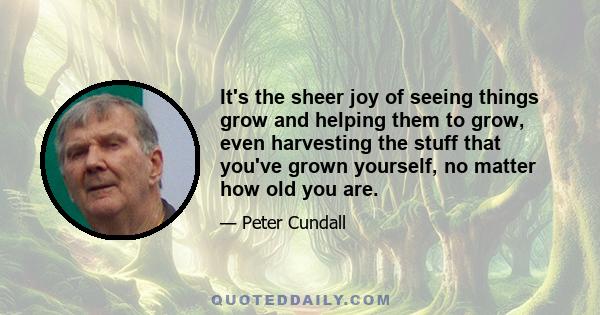 It's the sheer joy of seeing things grow and helping them to grow, even harvesting the stuff that you've grown yourself, no matter how old you are.

— Peter Cundall

QUOTEDDAILY.COM